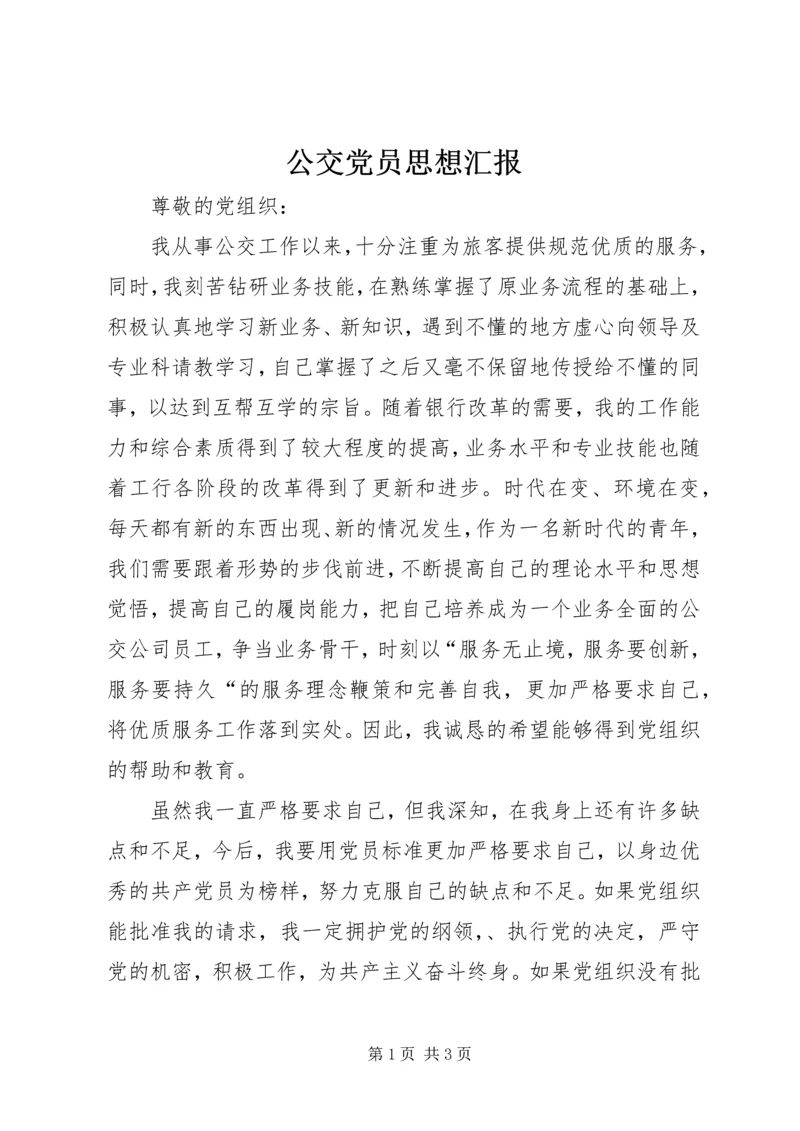 公交党员思想汇报

尊敬的党组织：

我从事公交工作以来，十分注重为旅客提供规范优质的服务，同时，我刻苦钻研业务技能，在熟练掌握了原业务流程的基础上，积极认真地学习新业务、新知识，遇到不懂的地方虚心向领导及专业科请教学习，自己掌握了之后又毫不保留地传授给不懂的同事，以达到互帮互学的宗旨。随着银行改革的需要，我的工作能力和综合素质得到了较大程度的提高，业务水平和专业技能也随着工行各阶段的改革得到了更新和进步。时代在变、环境在变，每天都有新的东西出现、新的情况发生，作为一名新时代的青年，我们需要跟着形势的步伐前进，不断提高自己的理论水平和思想觉悟，提高自己的履岗能力，把自己培养成为一个业务全面的公交公司员工，争当业务骨干，时刻以“服务无止境，服务要创新，服务要持久“的服务理念鞭策和完善自我，更加严格要求自己，将优质服务工作落到实处。因此，我诚恳的希望能够得到党组织的帮助和教育。

虽然我一直严格要求自己，但我深知，在我身上还有许多缺点和不足，今后，我要用党员标准更加严格要求自己，以身边优秀的共产党员为榜样，努力克服自己的缺点和不足。如果党组织能批准我的请求，我一定拥护党的纲领，、执行党的决定，严守党的机密，积极工作，为共产主义奋斗终身。如果党组织没有批

第 1 页 共 3 页